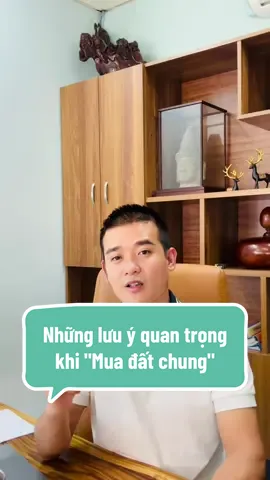 Những lưu ý quan trọng khi "Mua đất chung"